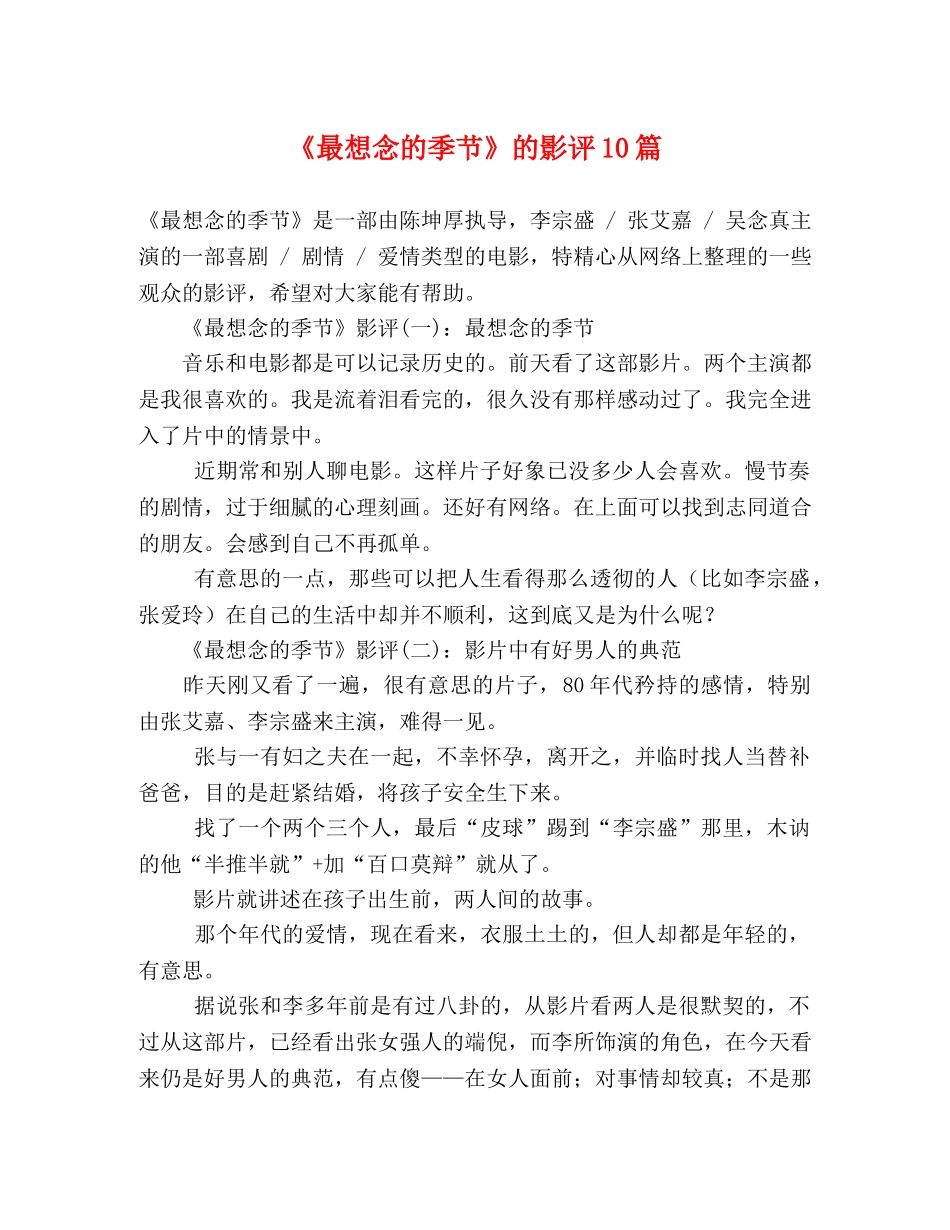 《最想念的季节》的影评10篇

《最想念的季节》是一部由陈坤厚执导，李宗盛 / 张艾嘉 / 吴念真主演的一部喜剧 / 剧情 / 爱情类型的电影，特精心从网络上整理的一些观众的影评，希望对大家能有帮助。

《最想念的季节》影评(一)：最想念的季节

音乐和电影都是可以记录历史的。前天看了这部影片。两个主演都是我很喜欢的。我是流着泪看完的，很久没有那样感动过了。我完全进入了片中的情景中。

近期常和别人聊电影。这样片子好象已没多少人会喜欢。慢节奏的剧情，过于细腻的心理刻画。还好有网络。在上面可以找到志同道合的朋友。会感到自己不再孤单。

有意思的一点，那些可以把人生看得那么透彻的人（比如李宗盛，张爱玲）在自己的生活中却并不顺利，这到底又是为什么呢？

《最想念的季节》影评(二)：影片中有好男人的典范

昨天刚又看了一遍，很有意思的片子，80年代矜持的感情，特别由张艾嘉、李宗盛来主演，难得一见。

张与一有妇之夫在一起，不幸怀孕，离开之，并临时找人当替补爸爸，目的是赶紧结婚，将孩子安全生下来。

找了一个两个三个人，最后“皮球”踢到“李宗盛”那里，木讷的他“半推半就”+加“百口莫辩”就从了。

影片就讲述在孩子出生前，两人间的故事。

那个年代的爱情，现在看来，衣服土土的，但人却都是年轻的，有意思。

据说张和李多年前是有过八卦的，从影片看两人是很默契的，不过从这部片，已经看出张女强人的端倪，而李所饰演的角色，在今天看来仍是好男人的典范，有点傻——在女人面前；对事情却较真；不是那